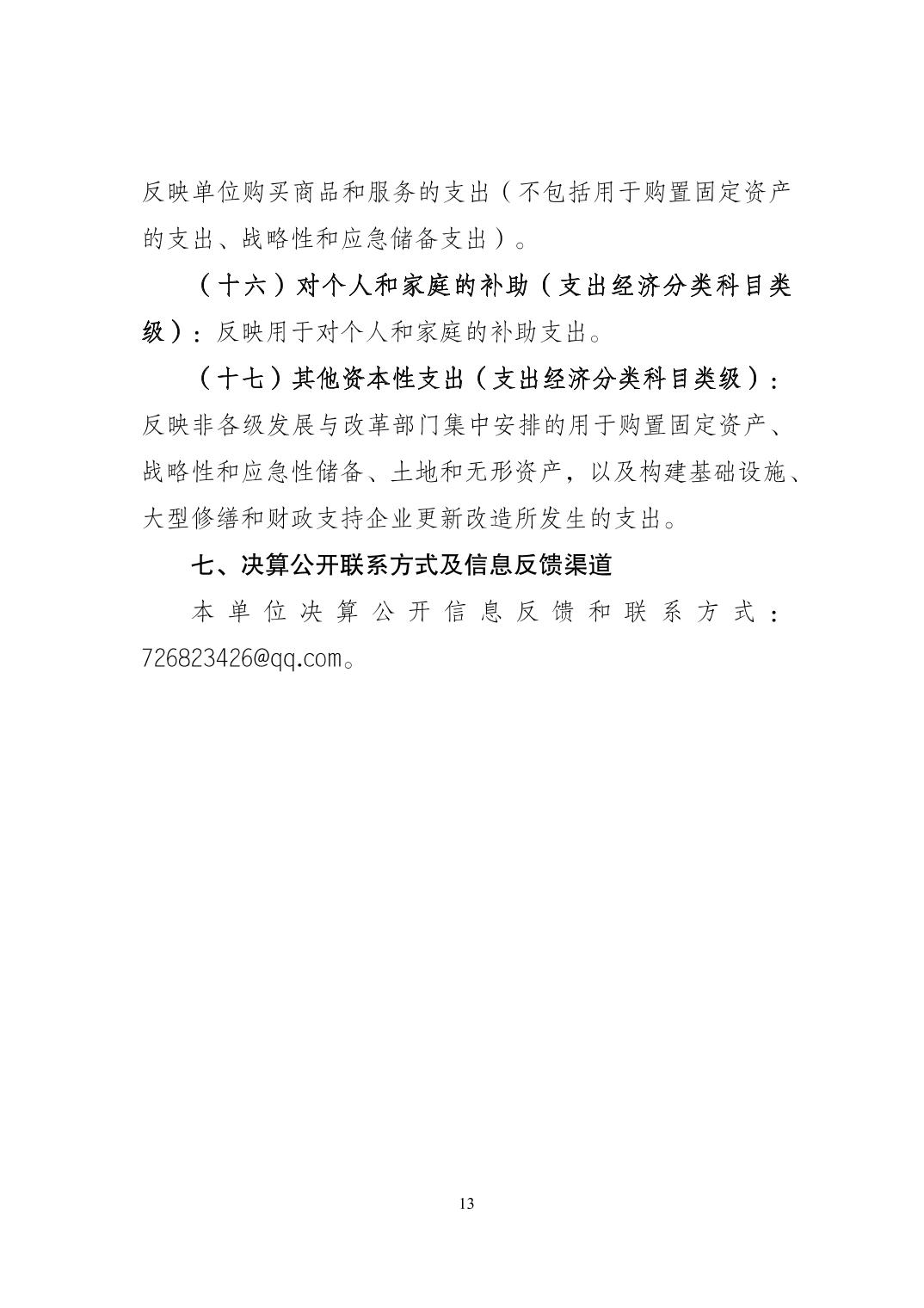 反映单位购买商品和服务的支出（不包括用于购置固定资产的支出、战略性和应急储备支出）。

（十六）对个人和家庭的补助（支出经济分类科目类级）：反映用于对个人和家庭的补助支出。

（十七）其他资本性支出（支出经济分类科目类级）：反映非各级发展与改革部门集中安排的用于购置固定资产、战略性和应急性储备、土地和无形资产，以及构建基础设施、大型修缮和财政支持企业更新改造所发生的支出。

七、决算公开联系方式及信息反馈渠道

本单位决算公开信息反馈和联系方式：726823426@qq.com。

13